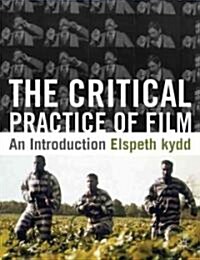 THE CRITICAL
PRACTICE OF FILM
An Introduction Elspeth kydd